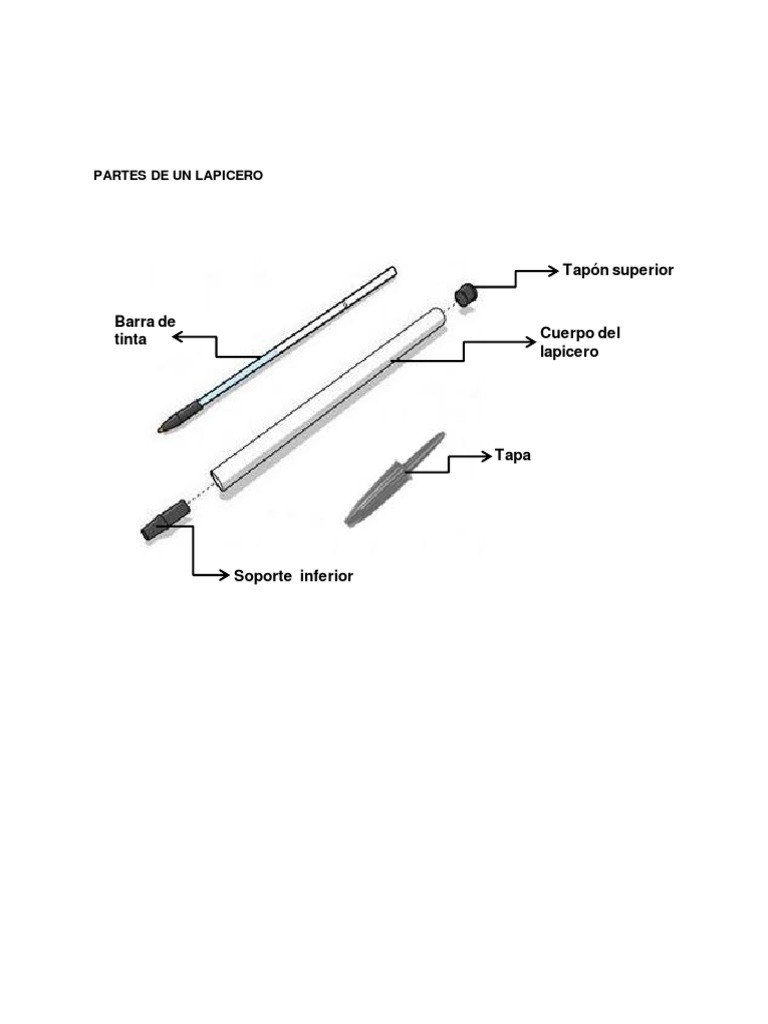 PARTES DE UN LAPICERO

Tapón superior

Barra de tinta

Cuerpo del lapicero

Tapa

Soporte inferior